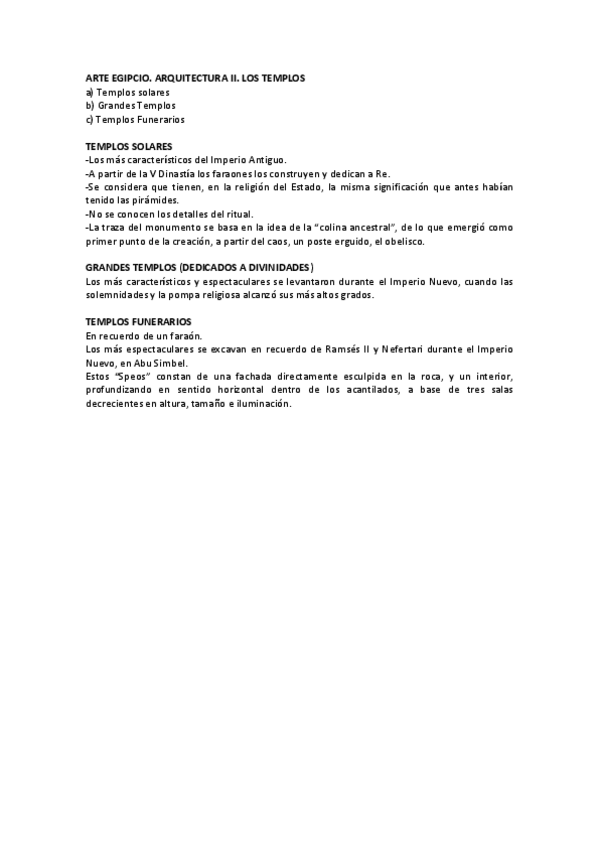 ARTE EGIPCIO. ARQUITECTURA II. LOS TEMPLOS
a) Templos solares
b) Grandes Templos
c) Templos Funerarios

TEMPLOS SOLARES
-Los más característicos del Imperio Antiguo.
-A partir de la V Dinastía los faraones los construyen y dedican a Re.
-Se considera que tienen, en la religión del Estado, la misma significación que antes habían tenido las pirámides.
-No se conocen los detalles del ritual.
-La traza del monumento se basa en la idea de la "colina ancestral", de lo que emergió como primer punto de la creación, a partir del caos, un poste erguido, el obelisco.

GRANDES TEMPLOS (DEDICADOS A DIVINIDADES)
Los más característicos y espectaculares se levantaron durante el Imperio Nuevo, cuando las solemnidades y la pompa religiosa alcanzó sus más altos grados.

TEMPLOS FUNERARIOS
En recuerdo de un faraón.
Los más espectaculares se excavan en recuerdo de Ramsés II y Nefertari durante el Imperio Nuevo, en Abu Simbel.
Estos "Speos" constan de una fachada directamente esculpida en la roca, y un interior, profundizando en sentido horizontal dentro de los acantilados, a base de tres salas decrecientes en altura, tamaño e iluminación.